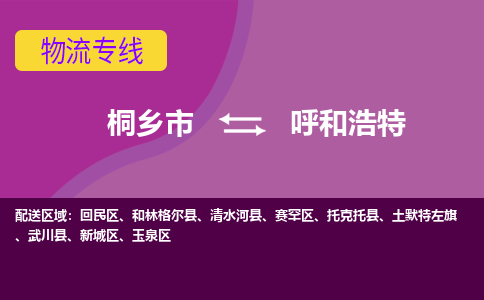 物流专线

桐乡市 呼和浩特

配送区域：回民区、和林格尔县、清水河县、赛罕区、托克托县、土默特左旗、武川县、新城区、玉泉区